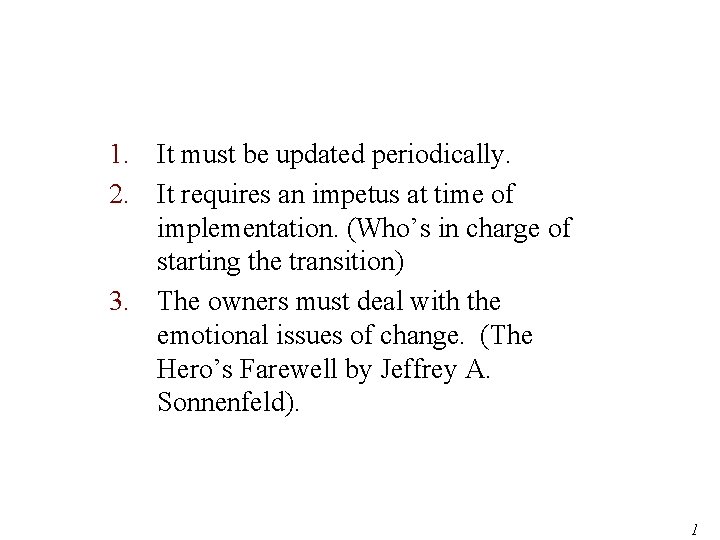 1. It must be updated periodically.
2. It requires an impetus at time of implementation. (Who's in charge of starting the transition)
3. The owners must deal with the emotional issues of change. (The Hero's Farewell by Jeffrey A. Sonnenfeld).

1